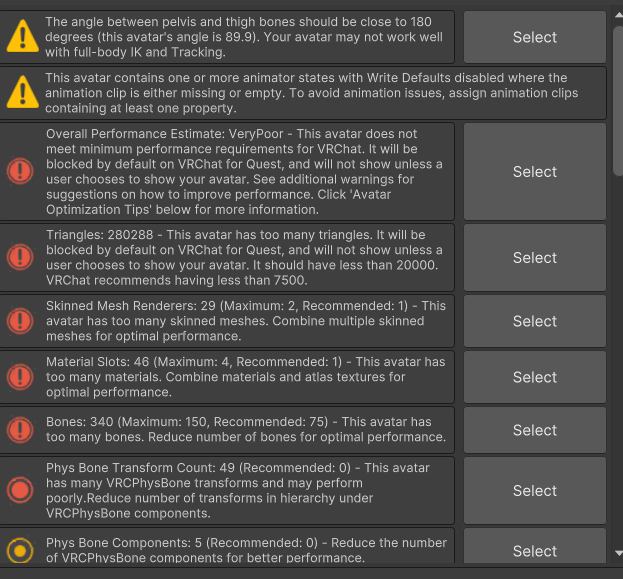 The angle between pelvis and thigh bones should be close to 180 degrees (this avatar's angle is 89.9). Your avatar may not work well with full-body IK and Tracking.

Select

This avatar contains one or more animator states with Write Defaults disabled where the animation clip is either missing or empty. To avoid animation issues, assign animation clips containing at least one property.

Overall Performance Estimate: VeryPoor - This avatar does not meet minimum performance requirements for VRChat. It will be blocked by default on VRChat for Quest, and will not show unless a user chooses to show your avatar. See additional warnings for suggestions on how to improve performance. Click 'Avatar Optimization Tips' below for more information.

Select

Triangles: 280288 - This avatar has too many triangles. It will be blocked by default on VRChat for Quest, and will not show unless a user chooses to show your avatar. It should have less than 20000. VRChat recommends having less than 7500.

Select

Skinned Mesh Renderers: 29 (Maximum: 2, Recommended: 1) - This avatar has too many skinned meshes. Combine multiple skinned meshes for optimal performance.

Select

Material Slots: 46 (Maximum: 4, Recommended: 1) - This avatar has too many materials. Combine materials and atlas textures for optimal performance.

Select

Bones: 340 (Maximum: 150, Recommended: 75) - This avatar has too many bones. Reduce number of bones for optimal performance.

Select

Phys Bone Transform Count: 49 (Recommended: 0) - This avatar has many VRCPhysBone transforms and may perform poorly.Reduce number of transforms in hierarchy under VRCPhysBone components.

Select

Phys Bone Components: 5 (Recommended: 0) - Reduce the number of VRCPhysBone components for better performance.

Select